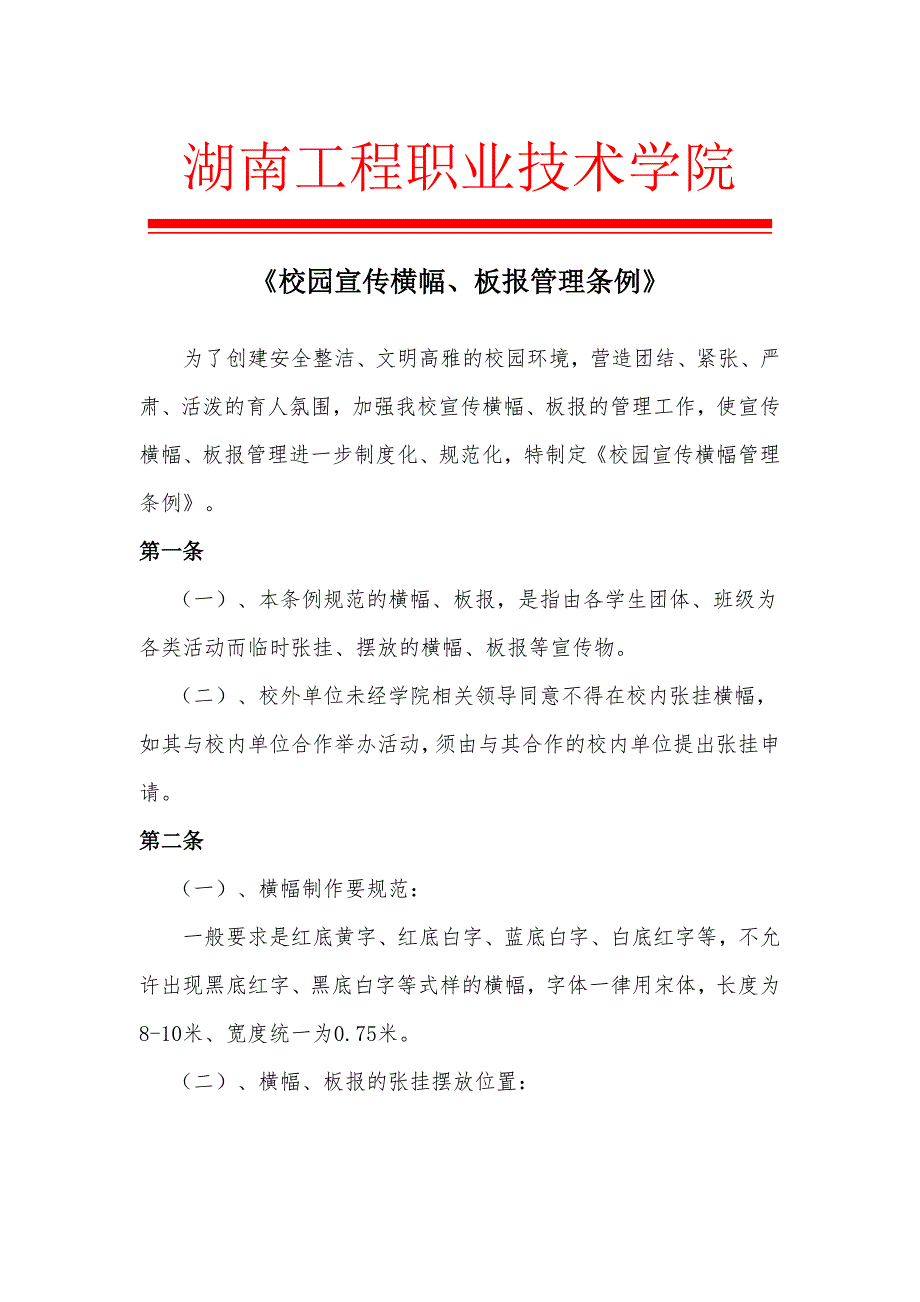 湖南工程职业技术学院

《校园宣传横幅、板报管理条例》

为了创建安全整洁、文明高雅的校园环境，营造团结、紧张、严肃、活泼的育人氛围，加强我校宣传横幅、板报的管理工作，使宣传横幅、板报管理进一步制度化、规范化，特制定《校园宣传横幅管理条例》。

第一条

（一）、本条例规范的横幅、板报，是指由各学生团体、班级为各类活动而临时张挂、摆放的横幅、板报等宣传物。

（二）、校外单位未经学院相关领导同意不得在校内张挂横幅，如其与校内单位合作举办活动，须由与其合作的校内单位提出张挂申请。

第二条

（一）、横幅制作要规范：

一般要求是红底黄字、红底白字、蓝底白字、白底红字等，不允许出现黑底红字、黑底白字等式样的横幅，字体一律用宋体，长度为8-10米、宽度统一为0.75米。

（二）、横幅、板报的张挂摆放位置：